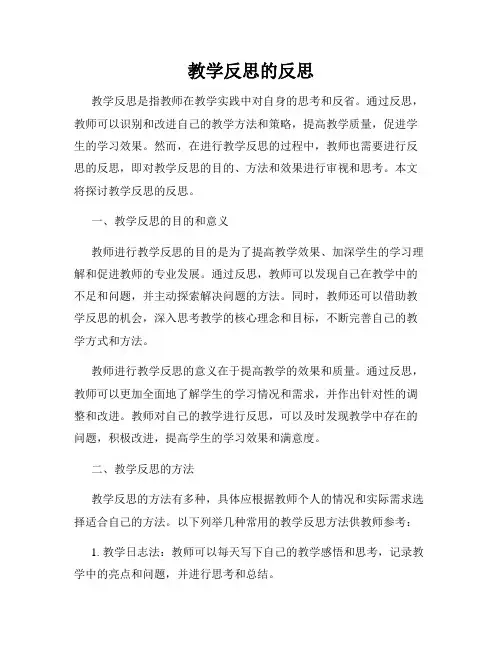 教学反思的反思

教学反思是指教师在教学实践中对自身的思考和反省。通过反思，教师可以识别和改进自己的教学方法和策略，提高教学质量，促进学生的学习效果。然而，在进行教学反思的过程中，教师也需要进行反思的反思，即对教学反思的目的、方法和效果进行审视和思考。本文将探讨教学反思的反思。

一、教学反思的目的和意义

教师进行教学反思的目的是为了提高教学效果、加深学生的学习理解和促进教师的专业发展。通过反思，教师可以发现自己在教学中的不足和问题，并主动探索解决问题的方法。同时，教师还可以借助教学反思的机会，深入思考教学的核心理念和目标，不断完善自己的教学方式和方法。

教师进行教学反思的意义在于提高教学的效果和质量。通过反思，教师可以更加全面地了解学生的学习情况和需求，并作出针对性的调整和改进。教师对自己的教学进行反思，可以及时发现教学中存在的问题，积极改进，提高学生的学习效果和满意度。

二、教学反思的方法

教学反思的方法有多种，具体应根据教师个人的情况和实际需求选择适合自己的方法。以下列举几种常用的教学反思方法供教师参考：

1. 教学日志法：教师可以每天写下自己的教学感悟和思考，记录教学中的亮点和问题，并进行思考和总结。